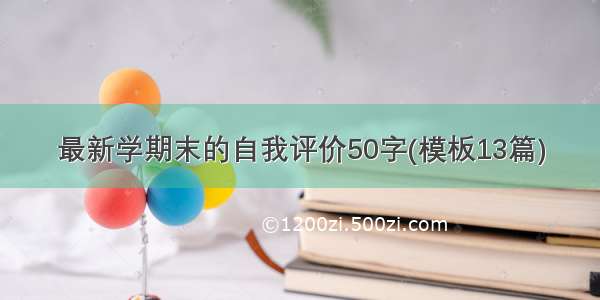 最新学期末的自我评价50字(模板13篇)

©1200zi.500zi.com